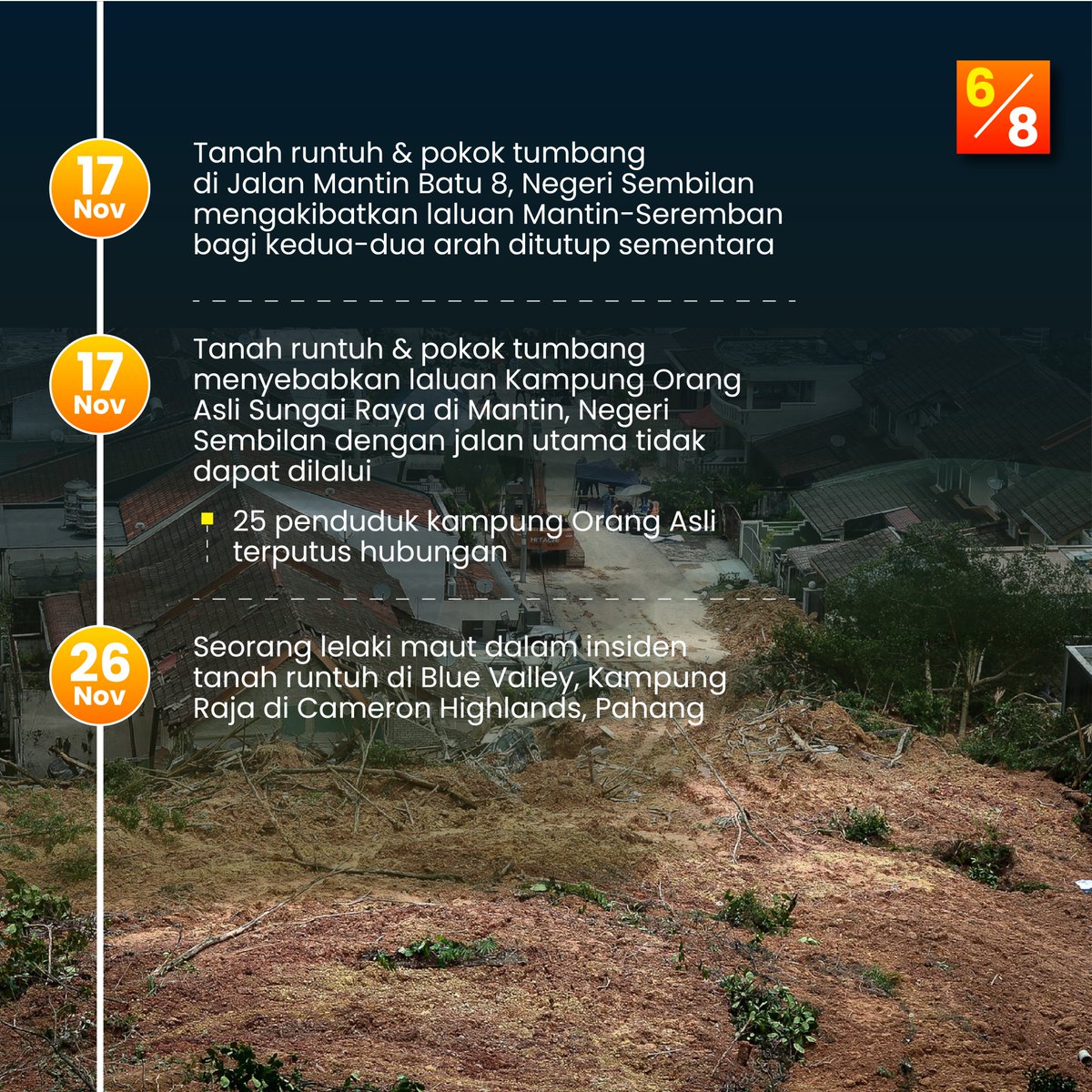 6/8

17 Nov

Tanah runtuh & pokok tumbang di Jalan Mantin Batu 8, Negeri Sembilan mengakibatkan laluan Mantin-Seremban bagi kedua-dua arah ditutup sementara

17 Nov

Tanah runtuh & pokok tumbang menyebabkan laluan Kampung Orang Asli Sungai Raya di Mantin, Negeri Sembilan dengan jalan utama tidak dapat dilalui

25 penduduk kampung Orang Asli terputus hubungan

26 Nov

Seorang lelaki maut dalam insiden tanah runtuh di Blue Valley, Kampung Raja di Cameron Highlands, Pahang